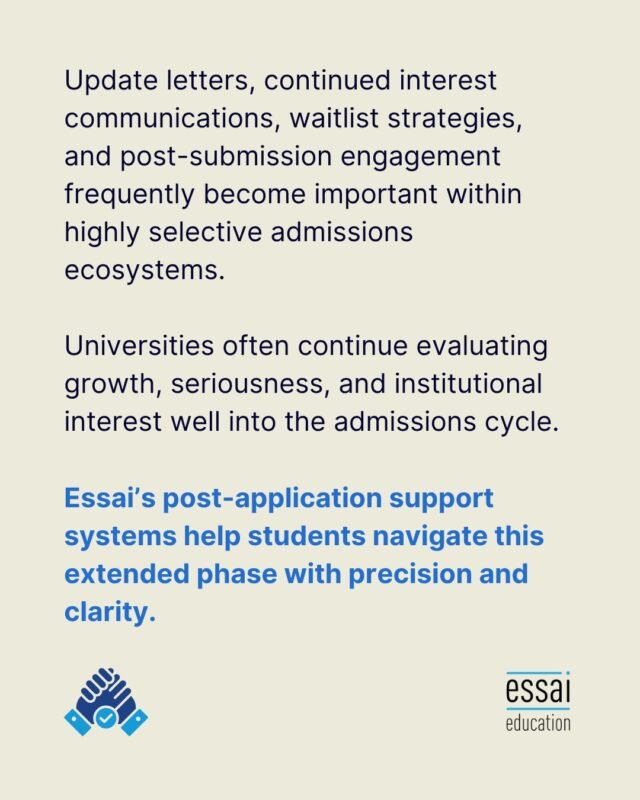 Update letters, continued interest communications, waitlist strategies, and post-submission engagement frequently become important within highly selective admissions ecosystems.

Universities often continue evaluating growth, seriousness, and institutional interest well into the admissions cycle.

Essai's post-application support systems help students navigate this extended phase with precision and clarity.

essai
education